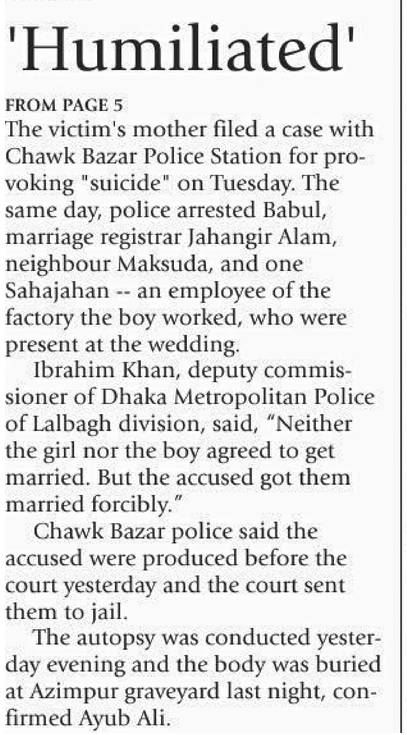 'Humiliated'

FROM PAGE 5
The victim's mother filed a case with Chawk Bazar Police Station for provoking "suicide" on Tuesday. The same day, police arrested Babul, marriage registrar Jahangir Alam, neighbour Maksuda, and one Sahajahan -- an employee of the factory the boy worked, who were present at the wedding.

Ibrahim Khan, deputy commissioner of Dhaka Metropolitan Police of Lalbagh division, said, "Neither the girl nor the boy agreed to get married. But the accused got them married forcibly."

Chawk Bazar police said the accused were produced before the court yesterday and the court sent them to jail.

The autopsy was conducted yesterday evening and the body was buried at Azimpur graveyard last night, confirmed Ayub Ali.